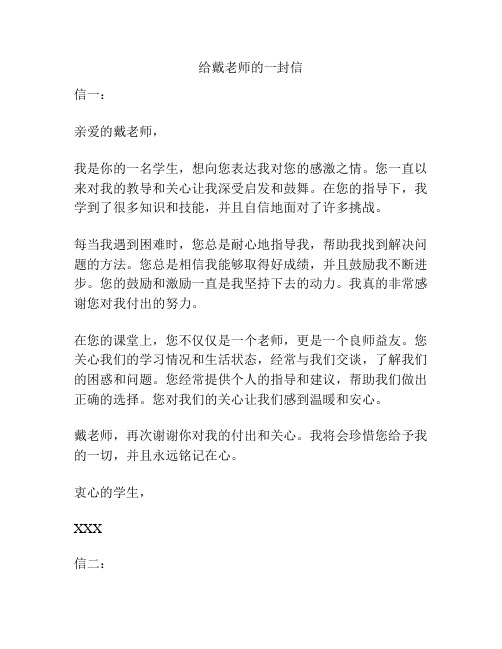 给戴老师的一封信

信一：

亲爱的戴老师，

我是你的一名学生，想向您表达我对您的感激之情。您一直以来对我的教导和关心让我深受启发和鼓舞。在您的指导下，我学到了很多知识和技能，并且自信地面对了许多挑战。

每当我遇到困难时，您总是耐心地指导我，帮助我找到解决问题的方法。您总是相信我能够取得好成绩，并且鼓励我不断进步。您的鼓励和激励一直是我坚持下去的动力。我真的非常感谢您对我付出的努力。

在您的课堂上，您不仅仅是一个老师，更是一个良师益友。您关心我们的学习情况和生活状态，经常与我们交谈，了解我们的困惑和问题。您经常提供个人的指导和建议，帮助我们做出正确的选择。您对我们的关心让我们感到温暖和安心。

戴老师，再次谢谢你对我的付出和关心。我将会珍惜您给予我的一切，并且永远铭记在心。

衷心的学生，

XXX

信二：